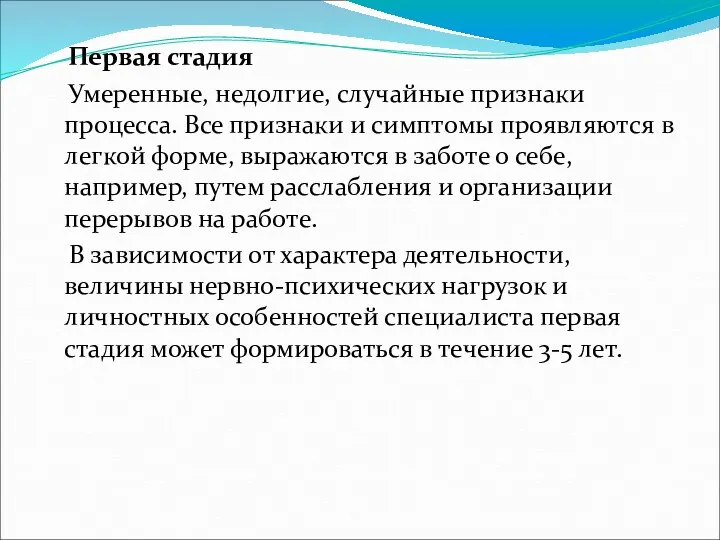 Первая стадия

Умеренные, недолгие, случайные признаки процесса. Все признаки и симптомы проявляются в легкой форме, выражаются в заботе о себе, например, путем расслабления и организации перерывов на работе.

В зависимости от характера деятельности, величины нервно-психических нагрузок и личностных особенностей специалиста первая стадия может формироваться в течение 3-5 лет.